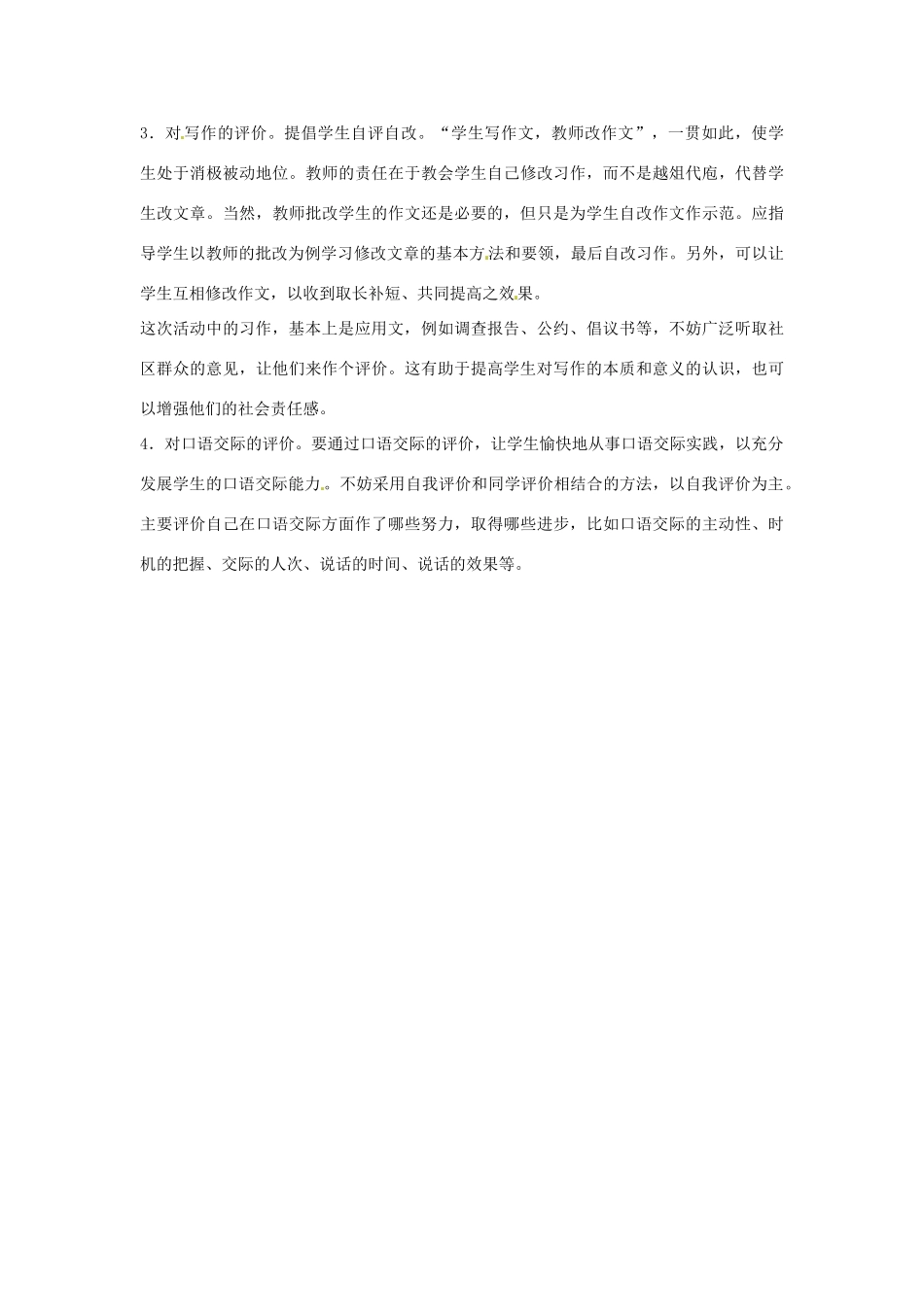 3.对写作的评价。提倡学生自评自改。“学生写作文，教师改作文”，一贯如此，使学生处于消极被动地位。教师的责任在于教会学生自己修改习作，而不是越俎代庖，代替学生改文章。当然，教师批改学生的作文还是必要的，但只是为学生自改作文作示范。应指导学生以教师的批改为例学习修改文章的基本方法和要领，最后自改习作。另外，可以让学生互相修改作文，以收到取长补短、共同提高之效果。

这次活动中的习作，基本上是应用文，例如调查报告、公约、倡议书等，不妨广泛听取社区群众的意见，让他们来作个评价。这有助于提高学生对写作的本质和意义的认识，也可以增强他们的社会责任感。

4.对口语交际的评价。要通过口语交际的评价，让学生愉快地从事口语交际实践，以充分发展学生的口语交际能力。不妨采用自我评价和同学评价相结合的方法，以自我评价为主。主要评价自己在口语交际方面作了哪些努力，取得哪些进步，比如口语交际的主动性、时机的把握、交际的人次、说话的时间、说话的效果等。